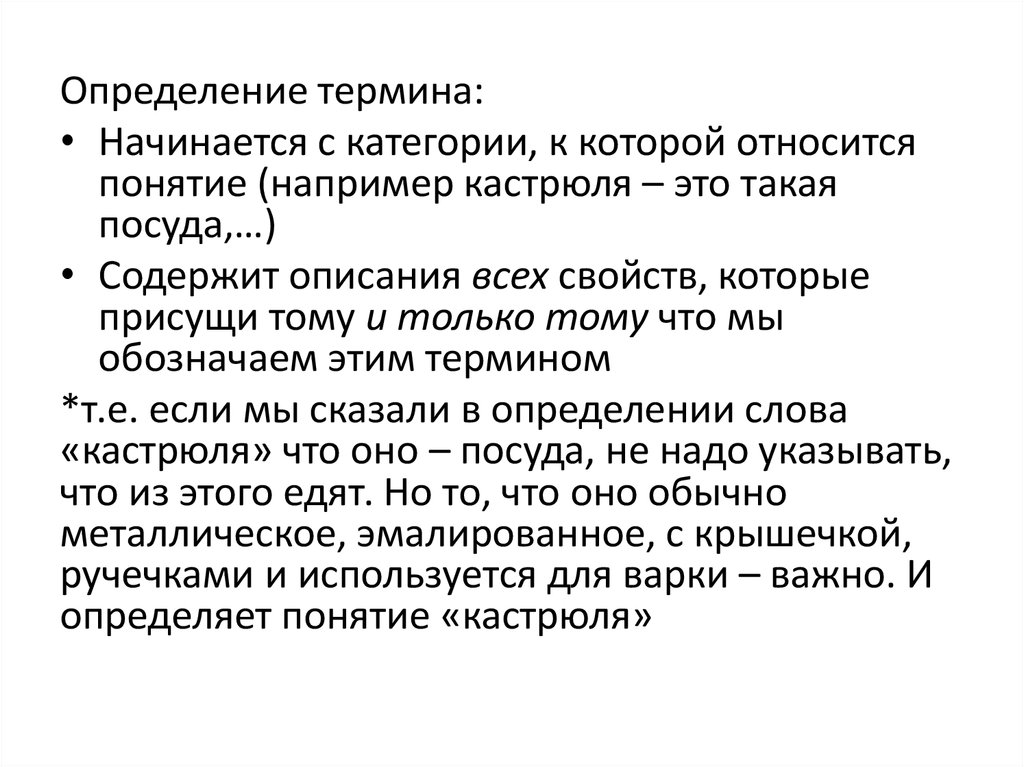 Определение термина:

• Начинается с категории, к которой относится понятие (например кастрюля – это такая посуда,…)

• Содержит описания всех свойств, которые присущи тому и только тому что мы обозначаем этим термином

*т.е. если мы сказали в определении слова «кастрюля» что оно – посуда, не надо указывать, что из этого едят. Но то, что оно обычно металлическое, эмалированное, с крышечкой, ручечками и используется для варки – важно. И определяет понятие «кастрюля»